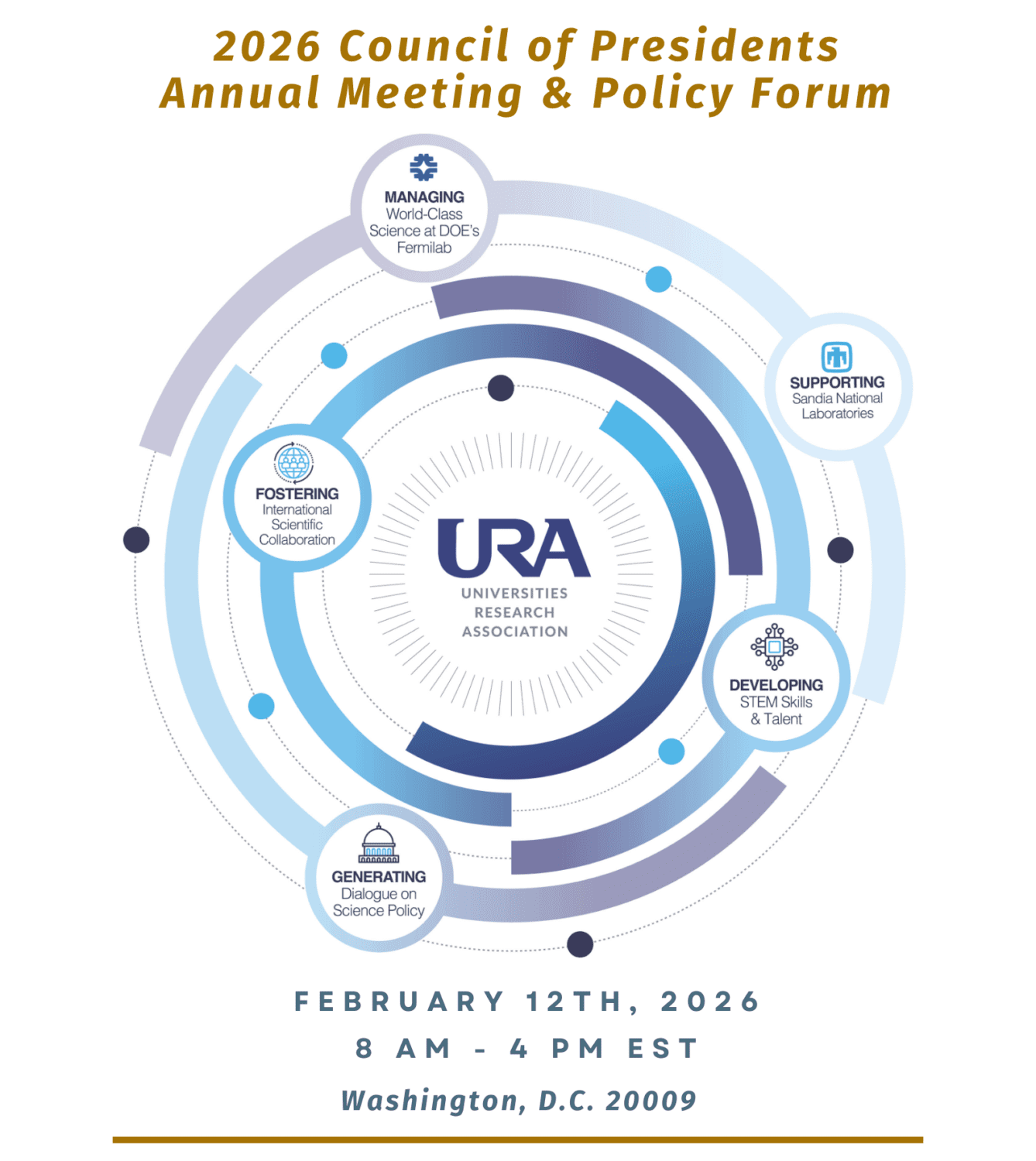 2026 Council of Presidents
Annual Meeting & Policy Forum

MANAGING
World-Class Science at DOE's Fermilab

SUPPORTING
Sandia National Laboratories

FOSTERING
International Scientific Collaboration

URA
UNIVERSITIES RESEARCH ASSOCIATION

DEVELOPING
STEM Skills & Talent

GENERATING
Dialogue on Science Policy

FEBRUARY 12TH, 2026
8 AM - 4 PM EST
Washington, D.C. 20009